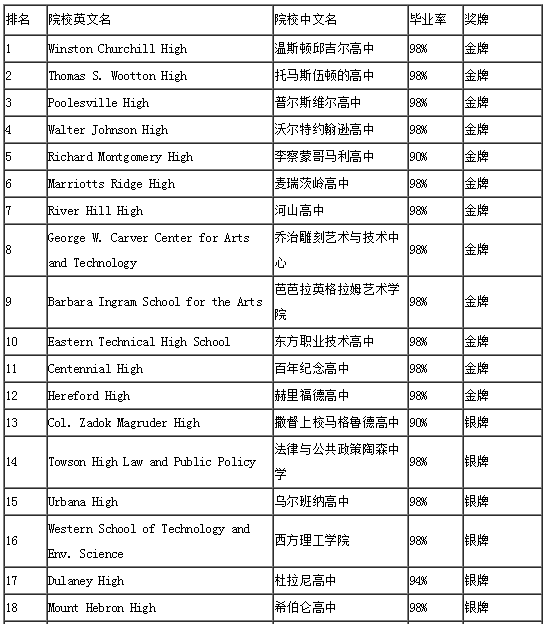 | 排名 | 院校英文名 | 院校中文名 | 毕业率 | 奖牌 |
|---|---|---|---|---|
| 1 | Winston Churchill High | 温斯顿邱吉尔高中 | 98% | 金牌 |
| 2 | Thomas S. Wootton High | 托马斯伍顿的高中 | 98% | 金牌 |
| 3 | Poolesville High | 普尔斯维尔高中 | 98% | 金牌 |
| 4 | Walter Johnson High | 沃尔特约翰逊高中 | 98% | 金牌 |
| 5 | Richard Montgomery High | 李察蒙哥马利高中 | 90% | 金牌 |
| 6 | Marriotts Ridge High | 麦瑞茨岭高中 | 98% | 金牌 |
| 7 | River Hill High | 河山高中 | 98% | 金牌 |
| 8 | George W. Carver Center for Arts and Technology | 乔治雕刻艺术与技术中心 | 98% | 金牌 |
| 9 | Barbara Ingram School for the Arts | 芭芭拉英格拉姆艺术学院 | 98% | 金牌 |
| 10 | Eastern Technical High School | 东方职业技术高中 | 98% | 金牌 |
| 11 | Centennial High | 百年纪念高中 | 98% | 金牌 |
| 12 | Hereford High | 赫里福德高中 | 98% | 金牌 |
| 13 | Col. Zadok Magruder High | 撒督上校马格鲁德高中 | 90% | 银牌 |
| 14 | Towson High Law and Public Policy | 法律与公共政策陶森中学 | 98% | 银牌 |
| 15 | Urbana High | 乌尔班纳高中 | 98% | 银牌 |
| 16 | Western School of Technology and Env. Science | 西方理工学院 | 98% | 银牌 |
| 17 | Dulaney High | 杜拉尼高中 | 94% | 银牌 |
| 18 | Mount Hebron High | 希伯仑高中 | 98% | 银牌 |